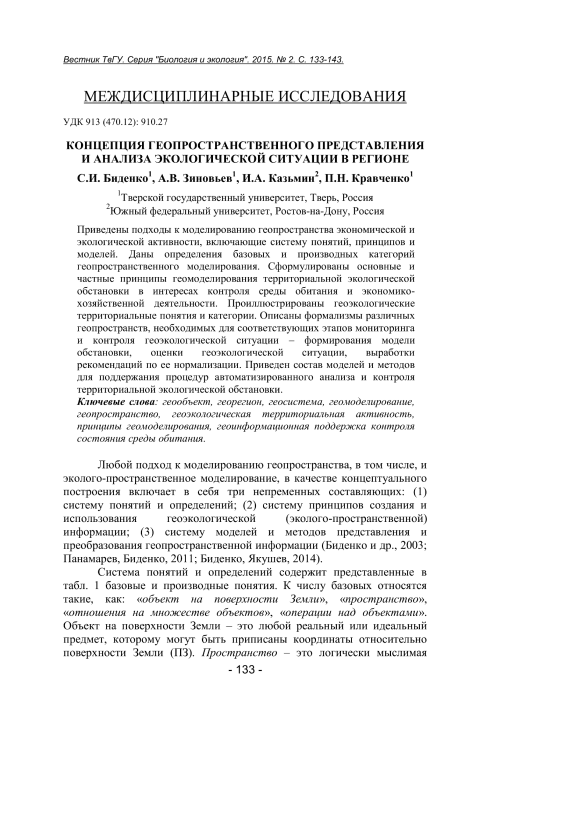 Вестник ТвГУ. Серия "Биология и экология". 2015. № 2. С. 133-143.

МЕЖДИСЦИПЛИНАРНЫЕ ИССЛЕДОВАНИЯ

УДК 913 (470.12): 910.27

КОНЦЕПЦИЯ ГЕОПРОСТРАНСТВЕННОГО ПРЕДСТАВЛЕНИЯ И АНАЛИЗА ЭКОЛОГИЧЕСКОЙ СИТУАЦИИ В РЕГИОНЕ

С.И. Биденко$^1$, А.В. Зиновьев$^1$, И.А. Казьмин$^2$, П.Н. Кравченко$^1$

$^1$Тверской государственный университет, Тверь, Россия
$^2$Южный федеральный университет, Ростов-на-Дону, Россия

Приведены подходы к моделированию геопространства экономической и экологической активности, включающие систему понятий, принципов и моделей. Даны определения базовых и производных категорий геопространственного моделирования. Сформулированы основные и частные принципы геомоделирования территориальной экологической обстановки в интересах контроля среды обитания и экономико-хозяйственной деятельности. Проиллюстрированы геоэкологические территориальные понятия и категории. Описаны формализмы различных геопространств, необходимых для соответствующих этапов мониторинга и контроля геоэкологической ситуации – формирования модели обстановки, оценки геоэкологической ситуации, выработки рекомендаций по ее нормализации. Приведен состав моделей и методов для поддержания процедур автоматизированного анализа и контроля территориальной экологической обстановки.

Ключевые слова: геообъект, георегион, геосистема, геомоделирование, геопространство, геоэкологическая территориальная активность, принципы геомоделирования, геоинформационная поддержка контроля состояния среды обитания.

Любой подход к моделированию геопространства, в том числе, и эколого-пространственное моделирование, в качестве концептуального построения включает в себя три непременных составляющих: (1) систему понятий и определений; (2) систему принципов создания и использования геоэкологической (эколого-пространственной) информации; (3) систему моделей и методов представления и преобразования геопространственной информации (Биденко и др., 2003; Панамарев, Биденко, 2011; Биденко, Якушев, 2014).

Система понятий и определений содержит представленные в табл. 1 базовые и производные понятия. К числу базовых относятся такие, как: «объект на поверхности Земли», «пространство», «отношения на множестве объектов», «операции над объектами». Объект на поверхности Земли – это любой реальный или идеальный предмет, которому могут быть приписаны координаты относительно поверхности Земли (ПЗ). Пространство – это логически мыслимая

- 133 -